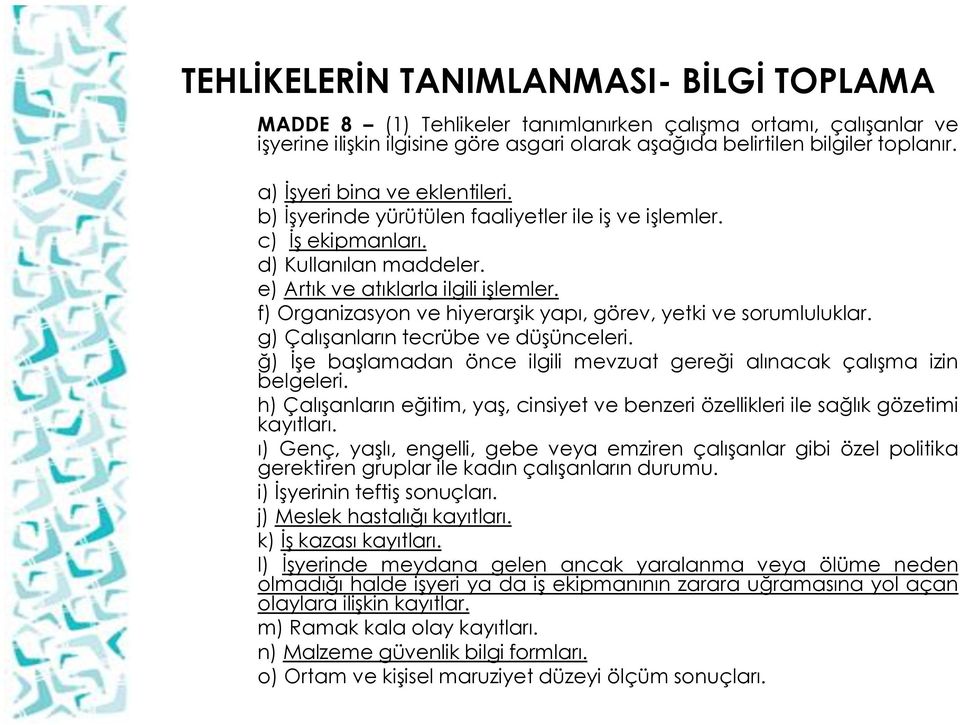 TEHLİKELERİN TANIMLANMASI- BİLGİ TOPLAMA

MADDE 8 – (1) Tehlikeler tanımlanırken çalışma ortamı, çalışanlar ve işyerine ilişkin ilgisine göre asgari olarak aşağıda belirtilen bilgiler toplanır.

a) İşyeri bina ve eklentileri.
b) İşyerinde yürütülen faaliyetler ile iş ve işlemler.
c) İş ekipmanları.
d) Kullanılan maddeler.
e) Artık ve atıklarla ilgili işlemler.
f) Organizasyon ve hiyerarşik yapı, görev, yetki ve sorumluluklar.
g) Çalışanların tecrübe ve düşünceleri.
ğ) İşe başlamadan önce ilgili mevzuat gereği alınacak çalışma izin belgeleri.
h) Çalışanların eğitim, yaş, cinsiyet ve benzeri özellikleri ile sağlık gözetimi kayıtları.
ı) Genç, yaşlı, engelli, gebe veya emziren çalışanlar gibi özel politika gerektiren gruplar ile kadın çalışanların durumu.
i) İşyerinin teftiş sonuçları.
j) Meslek hastalığı kayıtları.
k) İş kazası kayıtları.
l) İşyerinde meydana gelen ancak yaralanma veya ölüme neden olmadığı halde işyeri ya da iş ekipmanının zarara uğramasına yol açan olaylara ilişkin kayıtlar.
m) Ramak kala olay kayıtları.
n) Malzeme güvenlik bilgi formları.
o) Ortam ve kişisel maruziyet düzeyi ölçüm sonuçları.